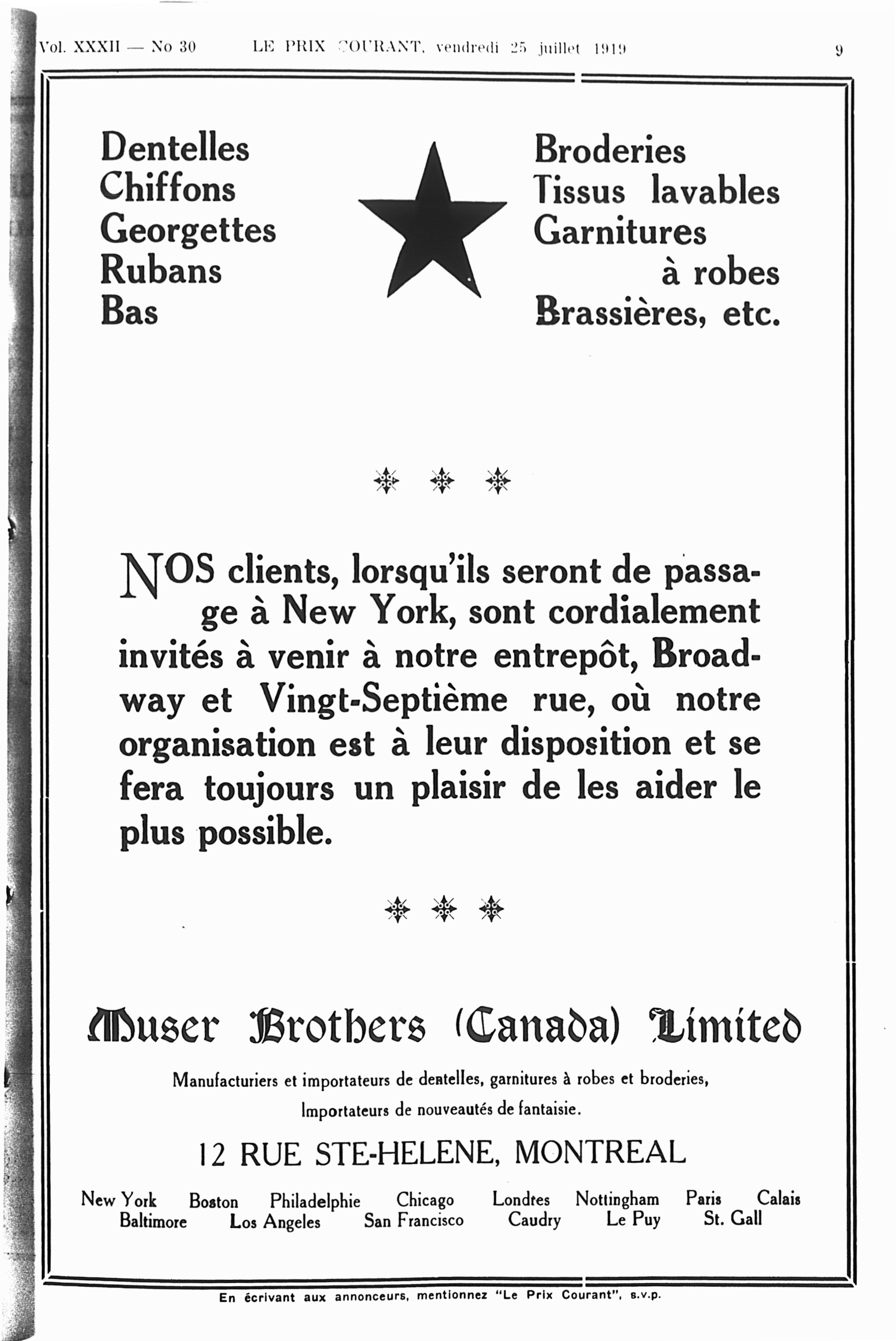 Vol. XXXII — No 30 LE PRIX COURANT, vendredi 25 juillet 1919 9

Dentelles
Chiffons
Georgettes
Rubans
Bas

Broderies
Tissus lavables
Garnitures
à robes
Brassières, etc.

NOS clients, lorsqu'ils seront de passage à New York, sont cordialement invités à venir à notre entrepôt, Broadway et Vingt-Septième rue, où notre organisation est à leur disposition et se fera toujours un plaisir de les aider le plus possible.

Muser Brothers (Canada) Limited

Manufacturiers et importateurs de dentelles, garnitures à robes et broderies,
Importateurs de nouveautés de fantaisie.

12 RUE STE-HELENE, MONTREAL

New York Boston Philadelphie Chicago Londres Nottingham Paris Calais
Baltimore Los Angeles San Francisco Caudry Le Puy St. Gall

En écrivant aux annonceurs, mentionnez "Le Prix Courant", s.v.p.